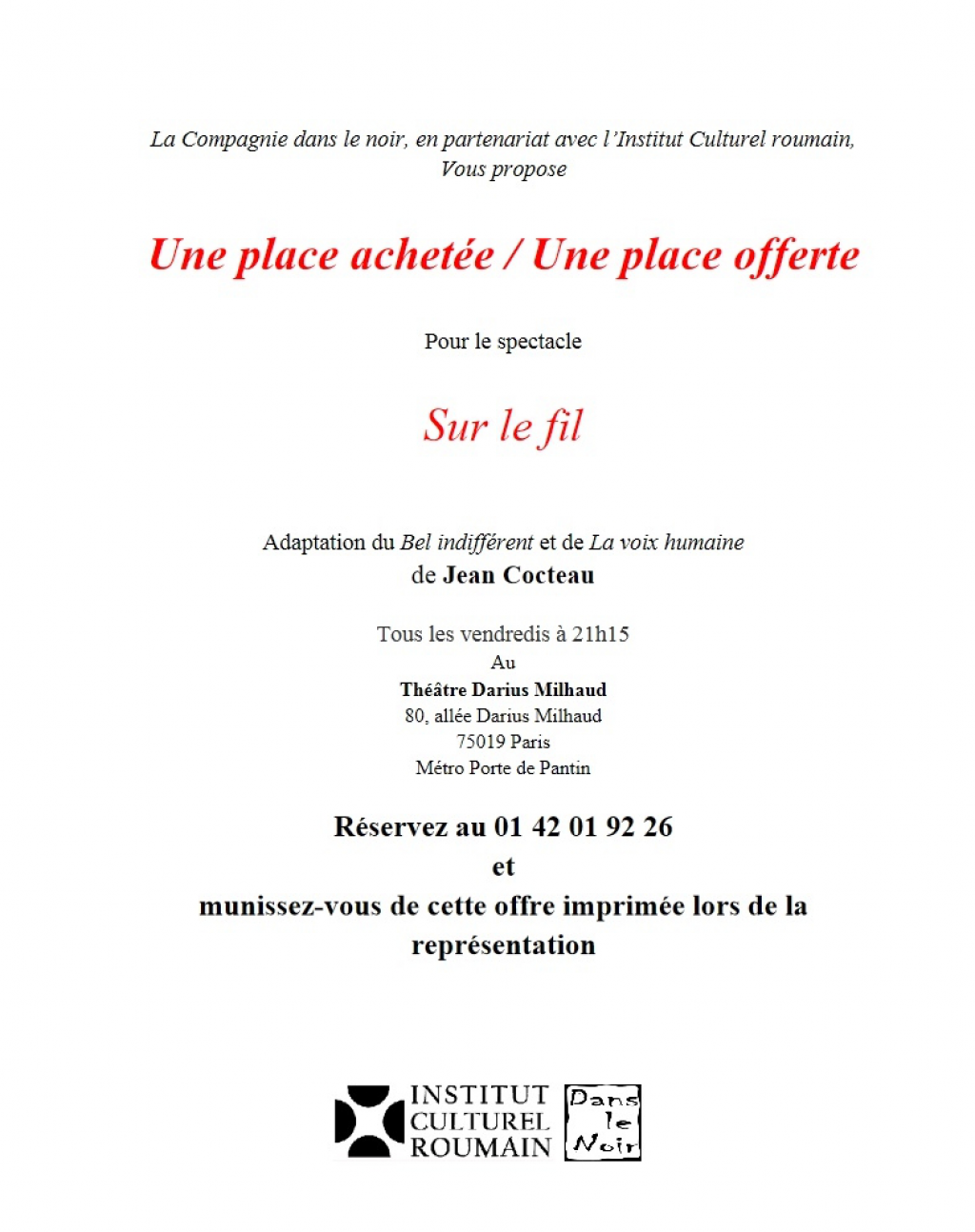 La Compagnie dans le noir, en partenariat avec l'Institut Culturel roumain, Vous propose

Une place achetée / Une place offerte

Pour le spectacle

Sur le fil

Adaptation du Bel indifférent et de La voix humaine
de Jean Cocteau

Tous les vendredis à 21h15
Au
Théâtre Darius Milhaud
80, allée Darius Milhaud
75019 Paris
Métro Porte de Pantin

Réservez au 01 42 01 92 26
et
munissez-vous de cette offre imprimée lors de la représentation

INSTITUT CULTUREL ROUMAIN

Dans le Noir